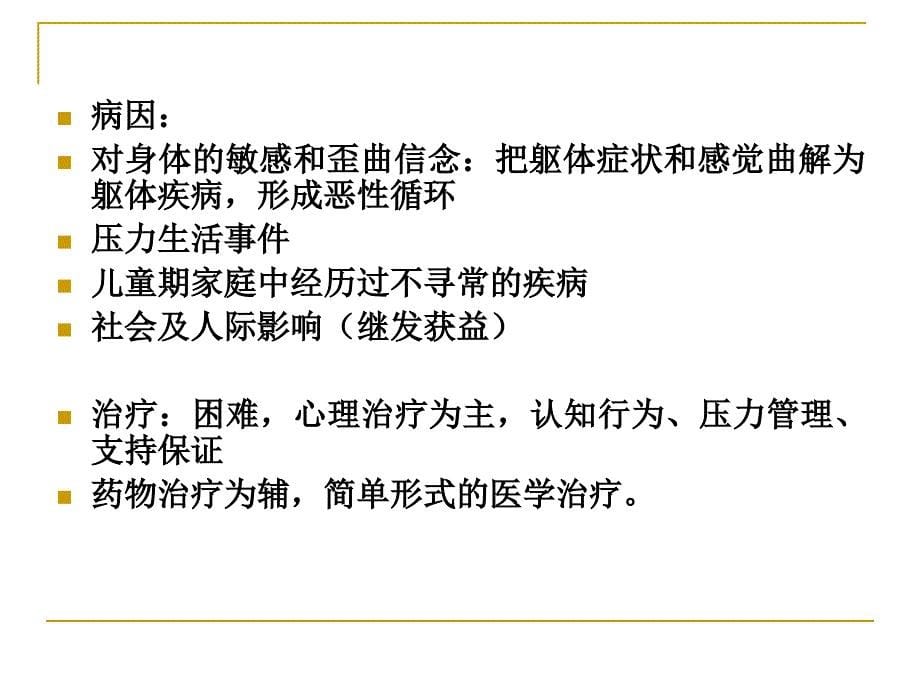 病因：

对身体的敏感和歪曲信念：把躯体症状和感觉曲解为躯体疾病，形成恶性循环

压力生活事件

儿童期家庭中经历过不寻常的疾病

社会及人际影响（继发获益）

治疗：困难，心理治疗为主，认知行为、压力管理、支持保证

药物治疗为辅，简单形式的医学治疗。